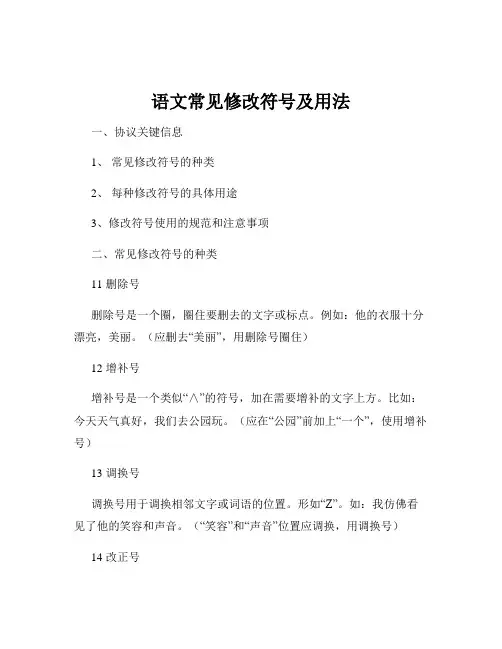 语文常见修改符号及用法

一、协议关键信息

1、 常见修改符号的种类

2、 每种修改符号的具体用途

3、修改符号使用的规范和注意事项

二、常见修改符号的种类

11 删除号

删除号是一个圈，圈住要删去的文字或标点。例如：他的衣服十分漂亮，美丽。（应删去“美丽”，用删除号圈住）

12 增补号

增补号是一个类似“∧”的符号，加在需要增补的文字上方。比如：今天天气真好，我们去公园玩。（应在“公园”前加上“一个”，使用增补号）

13 调换号

调换号用于调换相邻文字或词语的位置。形如“Z”。如：我仿佛看见了他的笑容和声音。（“笑容”和“声音”位置应调换，用调换号）

14 改正号